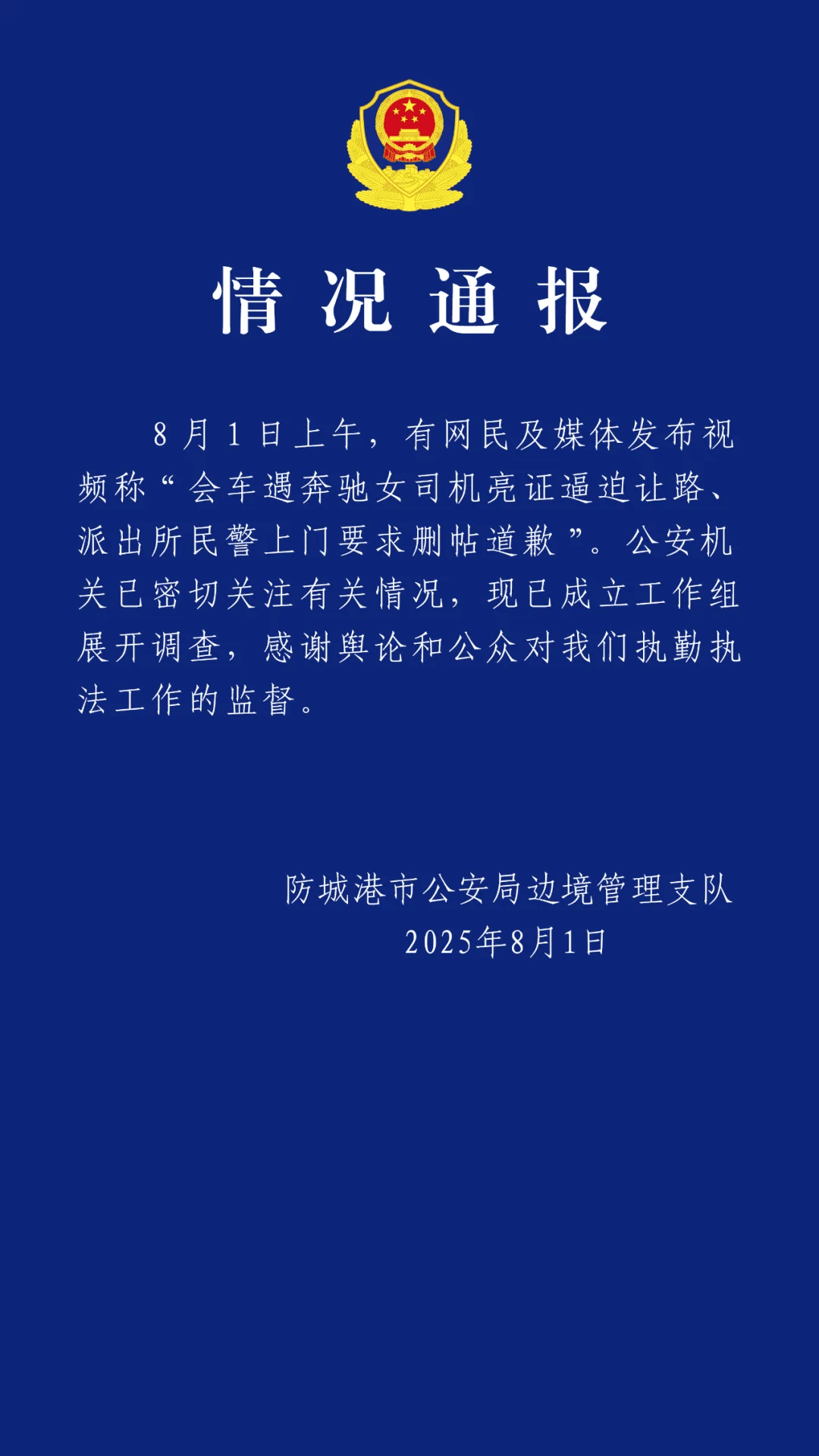 情况通报

8月1日上午，有网民及媒体发布视频称“会车遇奔驰女司机亮证逼迫让路、派出所民警上门要求删帖道歉”。公安机关已密切关注有关情况，现已成立工作组展开调查，感谢舆论和公众对我们执勤执法工作的监督。

防城港市公安局边境管理支队
2025年8月1日